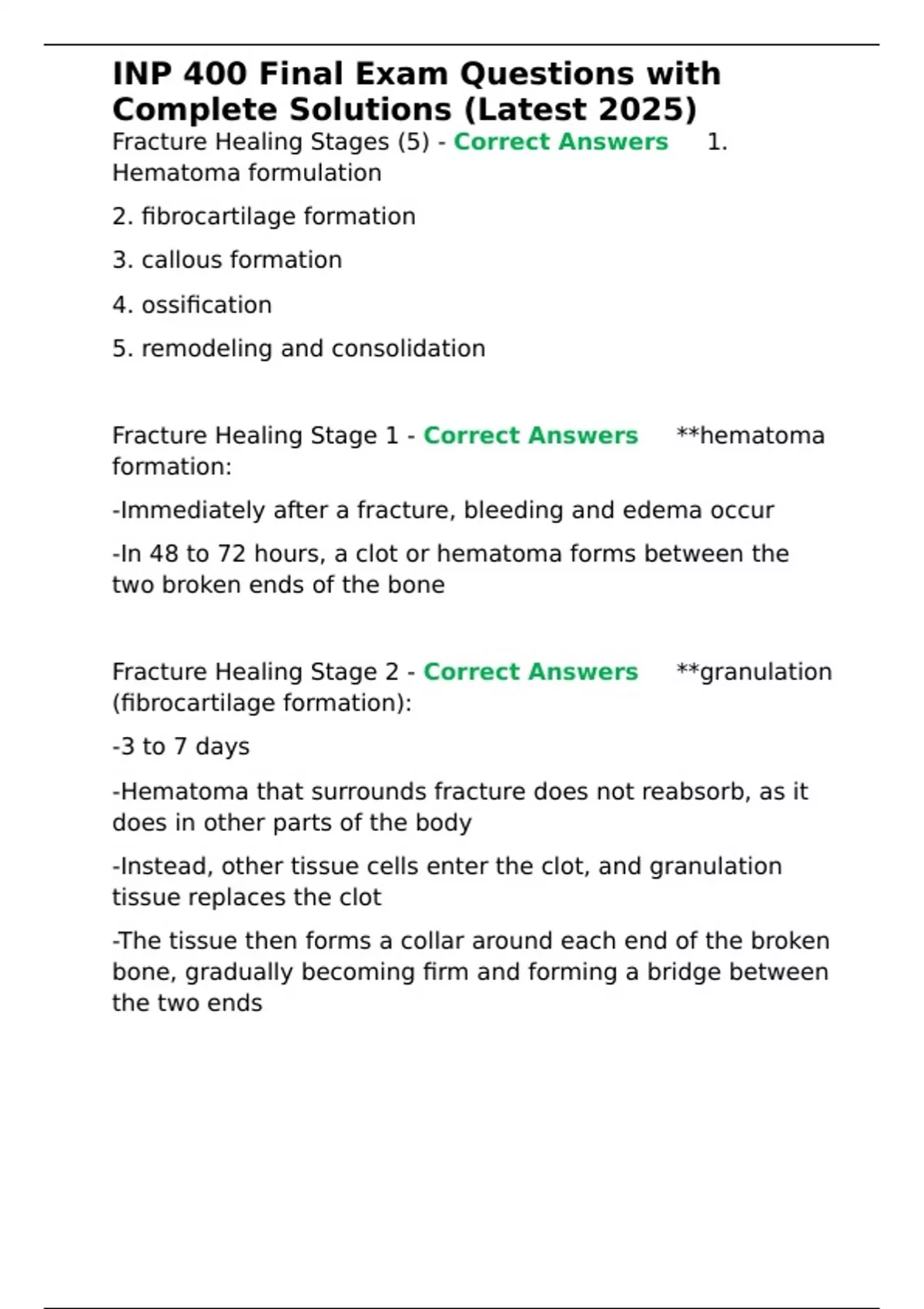 INP 400 Final Exam Questions with Complete Solutions (Latest 2025)

Fracture Healing Stages (5) - Correct Answers 1. Hematoma formulation

2. fibrocartilage formation

3. callous formation

4. ossification

5. remodeling and consolidation

Fracture Healing Stage 1 - Correct Answers **hematoma formation:

-Immediately after a fracture, bleeding and edema occur

-In 48 to 72 hours, a clot or hematoma forms between the two broken ends of the bone

Fracture Healing Stage 2 - Correct Answers **granulation (fibrocartilage formation):

-3 to 7 days

-Hematoma that surrounds fracture does not reabsorb, as it does in other parts of the body

-Instead, other tissue cells enter the clot, and granulation tissue replaces the clot

-The tissue then forms a collar around each end of the broken bone, gradually becoming firm and forming a bridge between the two ends